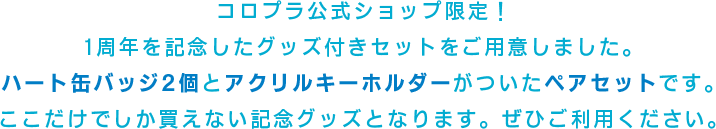 コロプラ公式ショップ限定！

1周年を記念したグッズ付きセットをご用意しました。

ハート缶バッジ2個とアクリルキーホルダーがついたペアセットです。

ここだけでしか買えない記念グッズとなります。ぜひご利用ください。